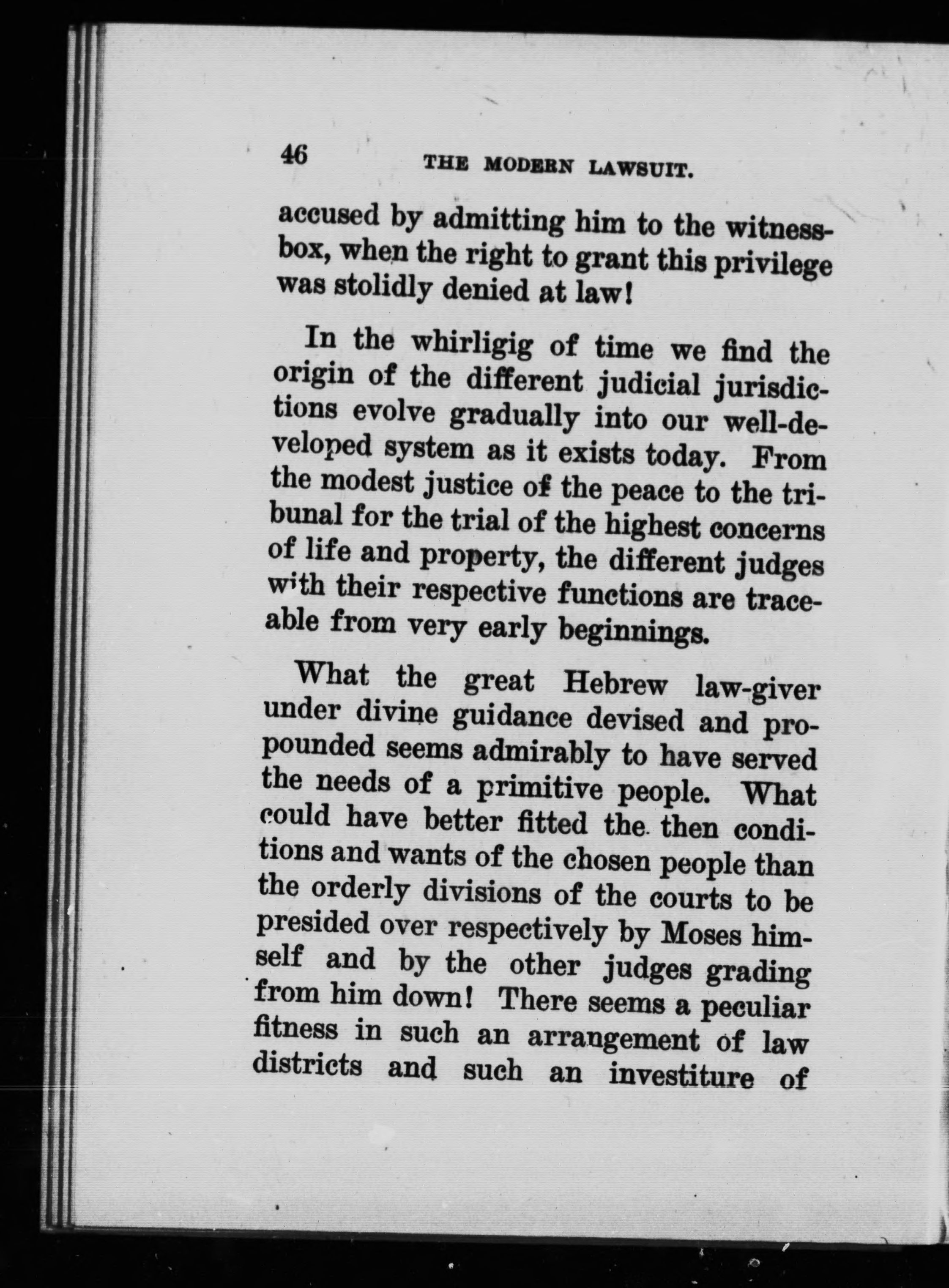 46 THE MODERN LAWSUIT.

accused by admitting him to the witness-box, when the right to grant this privilege was stolidly denied at law!

In the whirligig of time we find the origin of the different judicial jurisdictions evolve gradually into our well-developed system as it exists today. From the modest justice of the peace to the tribunal for the trial of the highest concerns of life and property, the different judges with their respective functions are traceable from very early beginnings.

What the great Hebrew law-giver under divine guidance devised and propounded seems admirably to have served the needs of a primitive people. What could have better fitted the then conditions and wants of the chosen people than the orderly divisions of the courts to be presided over respectively by Moses himself and by the other judges grading from him down! There seems a peculiar fitness in such an arrangement of law districts and such an investiture of